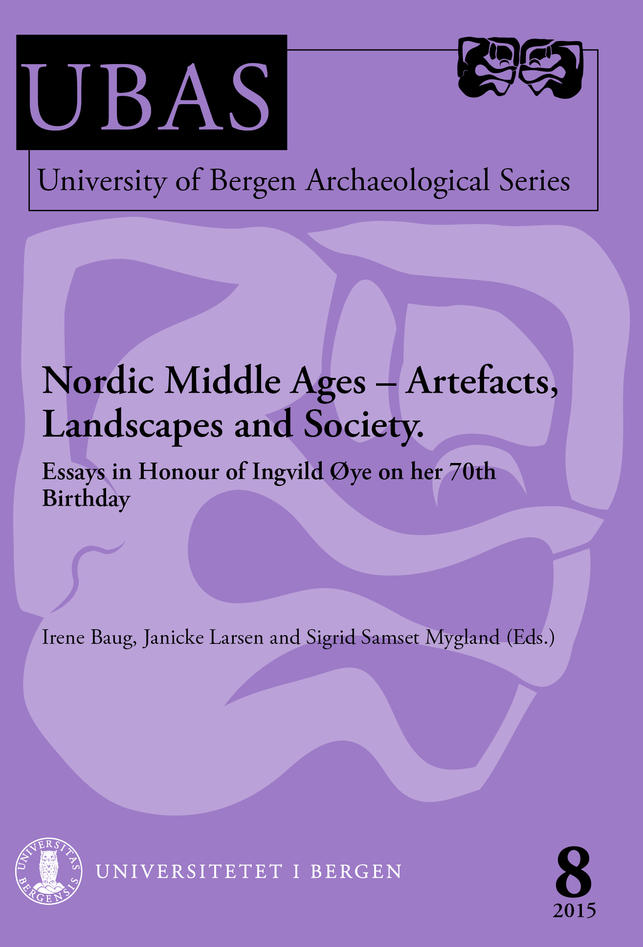 UBAS

University of Bergen Archaeological Series

Nordic Middle Ages – Artefacts, Landscapes and Society.

Essays in Honour of Ingvild Øye on her 70th Birthday

Irene Baug, Janicke Larsen and Sigrid Samset Mygland (Eds.)

UNIVERSITAS BERGENSIS

UNIVERSITETET I BERGEN

8
2015